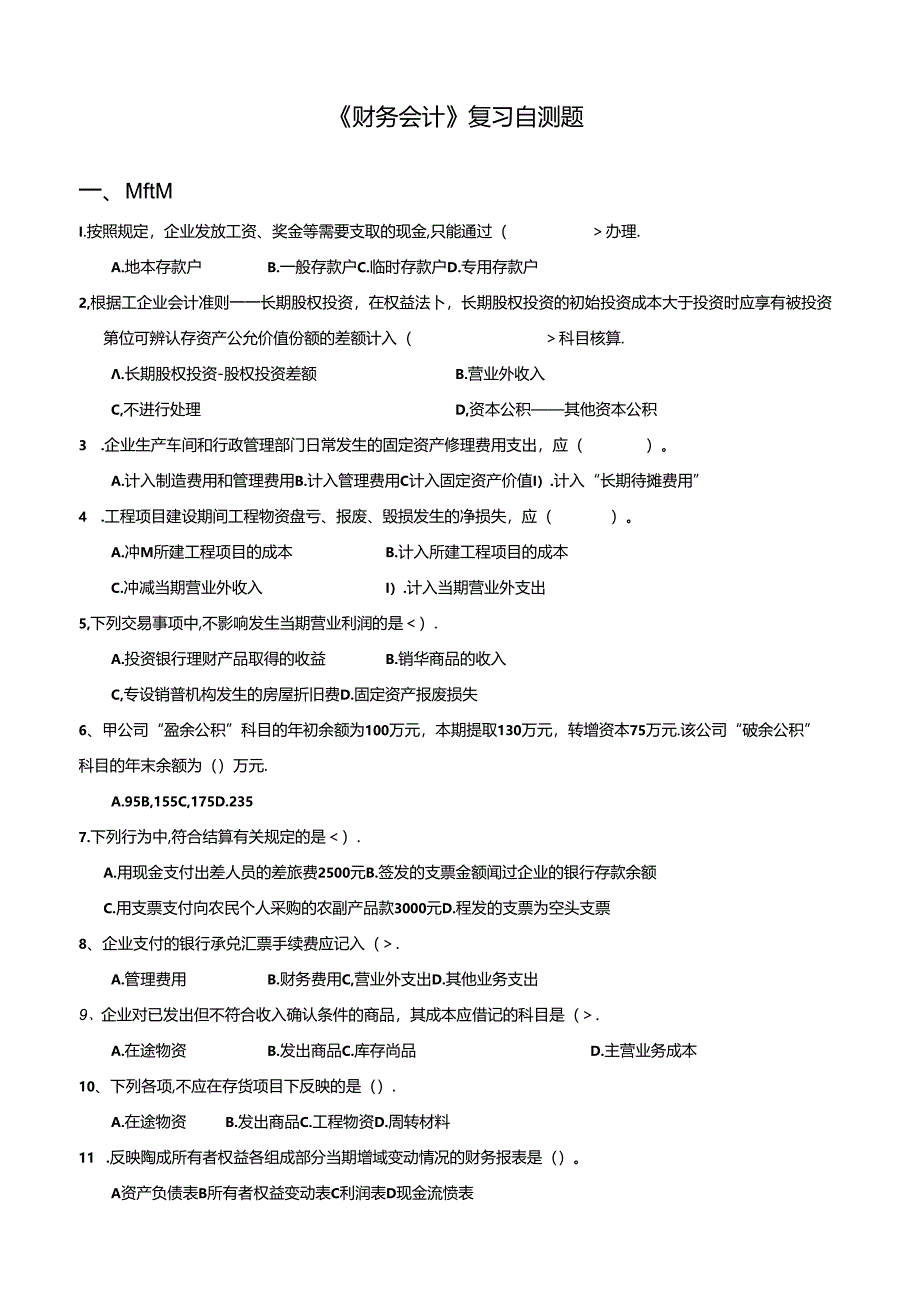 《财务会计》复习自测题

一、MftM

I.按照规定，企业发放工资、奖金等需要支取的现金,只能通过（　　　　>办理.

A.地本存款户　　B.一般存款户C.临时存款户D.专用存款户

2,根据工企业会计准则——长期股权投资，在权益法卜，长期股权投资的初始投资成本大于投资时应享有被投资第位可辨认存资产公允价值份额的差额计入（　　　　>科目核算.

A.长期股权投资-股权投资差额　　B.营业外收入

C,不进行处理　　D,资本公积——其他资本公积

3　.企业生产车间和行政管理部门日常发生的固定资产修理费用支出，应（　　）。

A.计入制造费用和管理费用B.计入管理费用C计入固定资产价值I）.计入“长期待摊费用”

4　.工程项目建设期间工程物资盘亏、报废、毁损发生的净损失，应（　　）。

A.冲M所建工程项目的成本　　B.计入所建工程项目的成本

C.冲减当期营业外收入　　I）.计入当期营业外支出

5,下列交易事项中,不影响发生当期营业利润的是<）.

A.投资银行理财产品取得的收益　　B.销华商品的收入

C,专设销普机构发生的房屋折旧费D.固定资产报废损失

6、甲公司“盈余公积”科目的年初余额为100万元，本期提取130万元，转增资本75万元.该公司“破余公积”科目的年末余额为（）万元.

A.95B,155C,175D.235

7.下列行为中,符合结算有关规定的是<）.

A.用现金支付出差人员的差旅费2500元B.签发的支票金额闻过企业的银行存款余额

C.用支票支付向农民个人采购的农副产品款3000元D.程发的支票为空头支票

8、企业支付的银行承兑汇票手续费应记入（>.

A.管理费用　　B.财务费用C,营业外支出D.其他业务支出

9、企业对已发出但不符合收入确认条件的商品，其成本应借记的科目是（>.

A.在途物资　　B.发出商品C.库存尚品　　D.主营业务成本

10、下列各项,不应在存货项目下反映的是（）.

A.在途物资　　B.发出商品C.工程物资D.周转材料

11　.反映陶成所有者权益各组成部分当期增域变动情况的财务报表是（）。

A资产负债表B所有者权益变动表C利润表D现金流债表